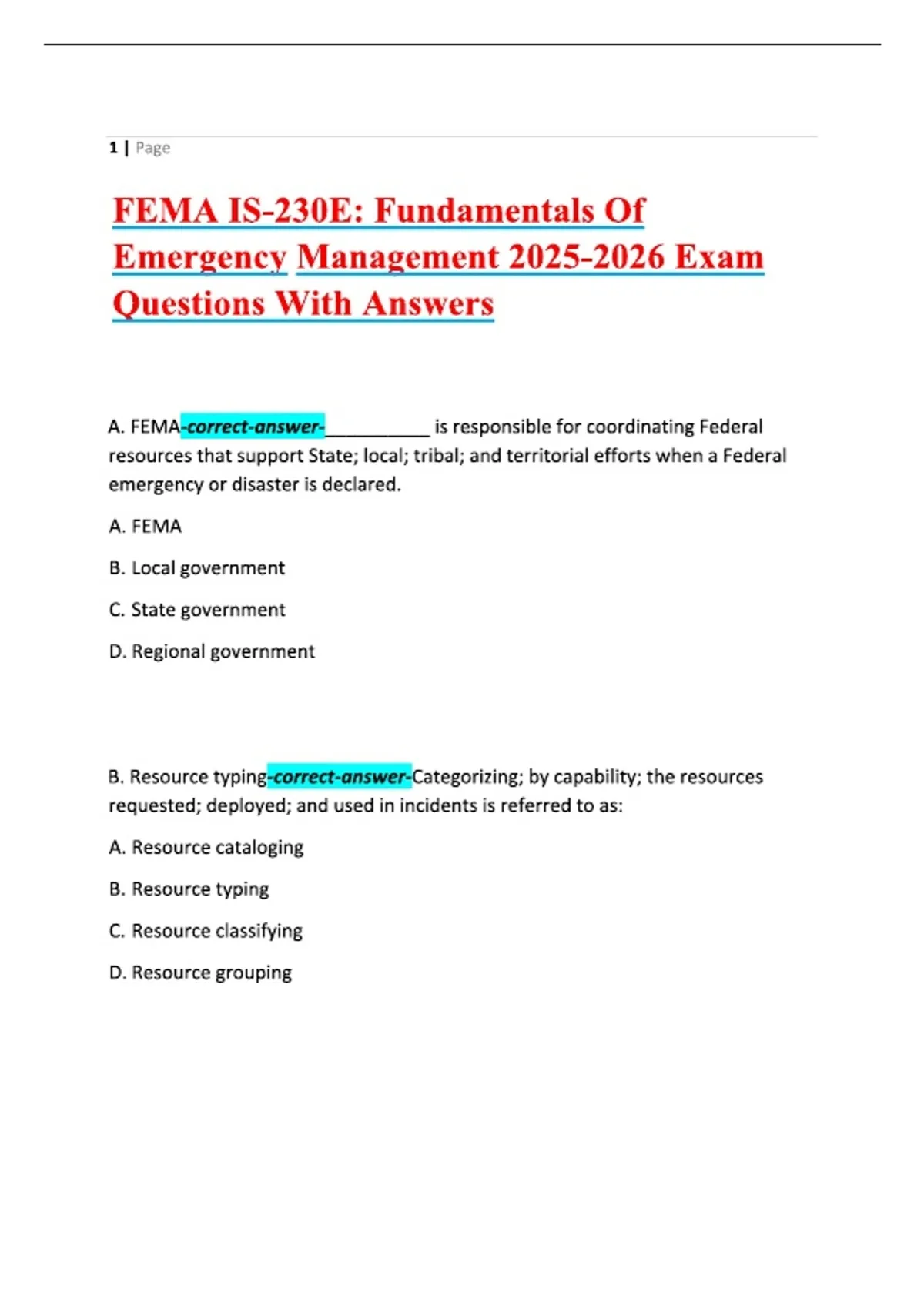 1 | Page

FEMA IS-230E: Fundamentals Of Emergency Management 2025-2026 Exam Questions With Answers

A. FEMA-correct-answer-__________ is responsible for coordinating Federal resources that support State; local; tribal; and territorial efforts when a Federal emergency or disaster is declared.

A. FEMA

B. Local government

C. State government

D. Regional government

B. Resource typing-correct-answer-Categorizing; by capability; the resources requested; deployed; and used in incidents is referred to as:

A. Resource cataloging

B. Resource typing

C. Resource classifying

D. Resource grouping